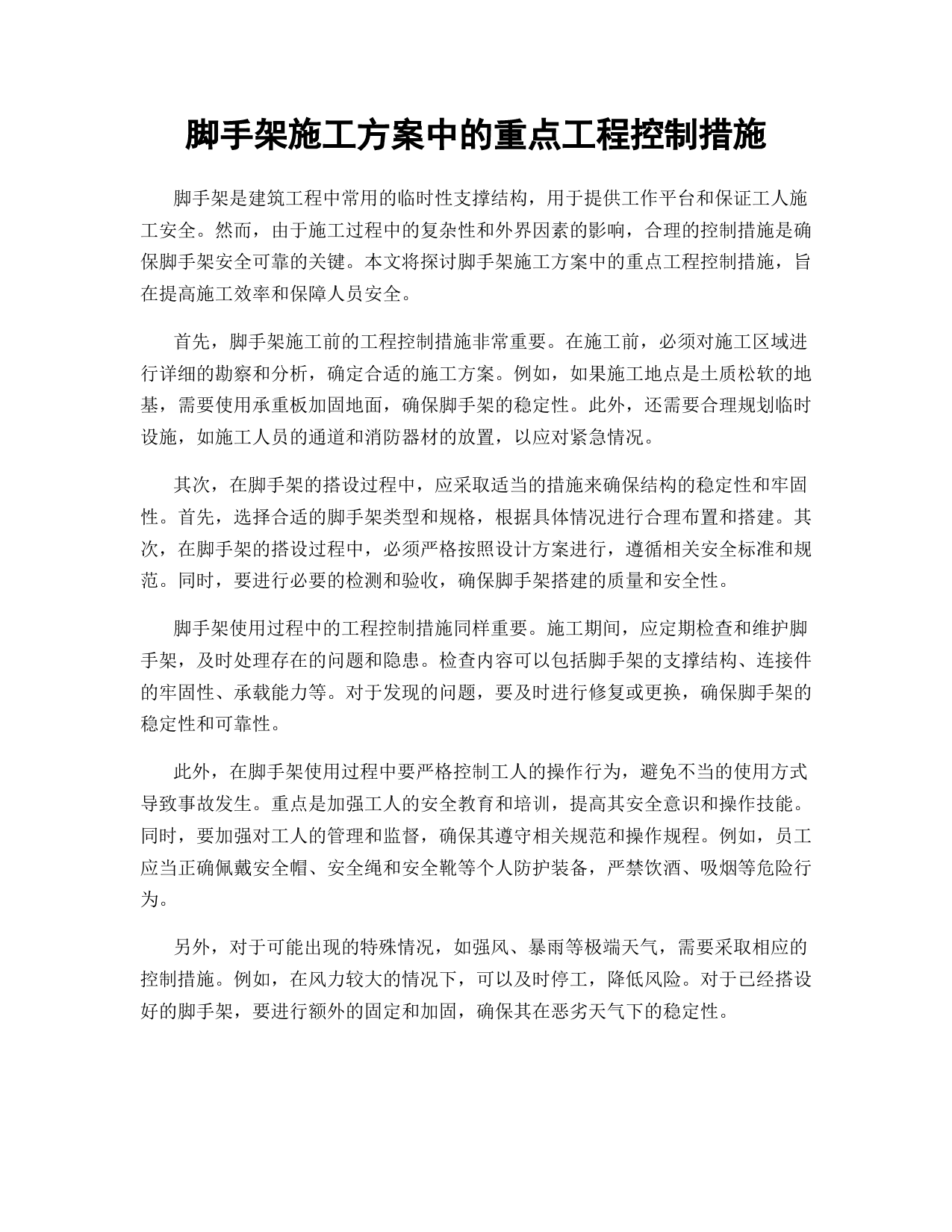 脚手架施工方案中的重点工程控制措施

脚手架是建筑工程中常用的临时性支撑结构，用于提供工作平台和保证工人施工安全。然而，由于施工过程中的复杂性和外界因素的影响，合理的控制措施是确保脚手架安全可靠的关键。本文将探讨脚手架施工方案中的重点工程控制措施，旨在提高施工效率和保障人员安全。

首先，脚手架施工前的工程控制措施非常重要。在施工前，必须对施工区域进行详细的勘察和分析，确定合适的施工方案。例如，如果施工地点是土质松软的地基，需要使用承重板加固地面，确保脚手架的稳定性。此外，还需要合理规划临时设施，如施工人员的通道和消防器材的放置，以应对紧急情况。

其次，在脚手架的搭设过程中，应采取适当的措施来确保结构的稳定性和牢固性。首先，选择合适的脚手架类型和规格，根据具体情况进行合理布置和搭建。其次，在脚手架的搭设过程中，必须严格按照设计方案进行，遵循相关安全标准和规范。同时，要进行必要的检测和验收，确保脚手架搭建的质量和安全性。

脚手架使用过程中的工程控制措施同样重要。施工期间，应定期检查和维护脚手架，及时处理存在的问题和隐患。检查内容可以包括脚手架的支撑结构、连接件的牢固性、承载能力等。对于发现的问题，要及时进行修复或更换，确保脚手架的稳定性和可靠性。

此外，在脚手架使用过程中要严格控制工人的操作行为，避免不当的使用方式导致事故发生。重点是加强工人的安全教育和培训，提高其安全意识和操作技能。同时，要加强对工人的管理和监督，确保其遵守相关规范和操作规程。例如，员工应当正确佩戴安全帽、安全绳和安全靴等个人防护装备，严禁饮酒、吸烟等危险行为。

另外，对于可能出现的特殊情况，如强风、暴雨等极端天气，需要采取相应的控制措施。例如，在风力较大的情况下，可以及时停工，降低风险。对于已经搭设好的脚手架，要进行额外的固定和加固，确保其在恶劣天气下的稳定性。